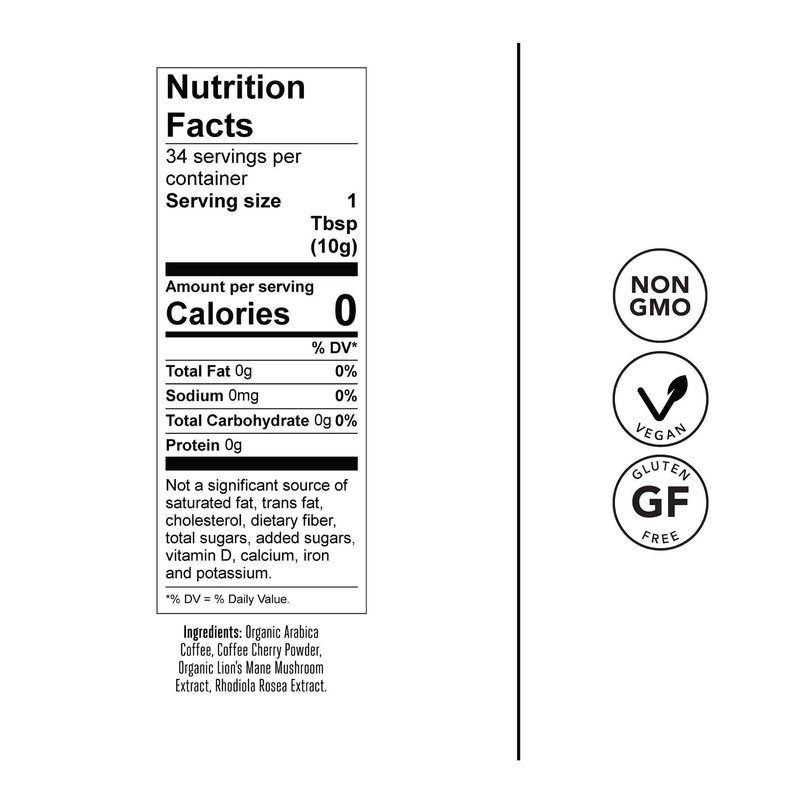 Nutrition Facts

34 servings per container

Serving size 1 Tbsp (10g)

Amount per serving

Calories 0

% DV*

Total Fat 0g 0%

Sodium 0mg 0%

Total Carbohydrate 0g 0%

Protein 0g

Not a significant source of saturated fat, trans fat, cholesterol, dietary fiber, total sugars, added sugars, vitamin D, calcium, iron and potassium.

*% DV = % Daily Value.

Ingredients: Organic Arabica Coffee, Coffee Cherry Powder, Organic Lion's Mane Mushroom Extract, Rhodiola Rosea Extract.

NON GMO

VEGAN

GLUTEN
GF
FREE